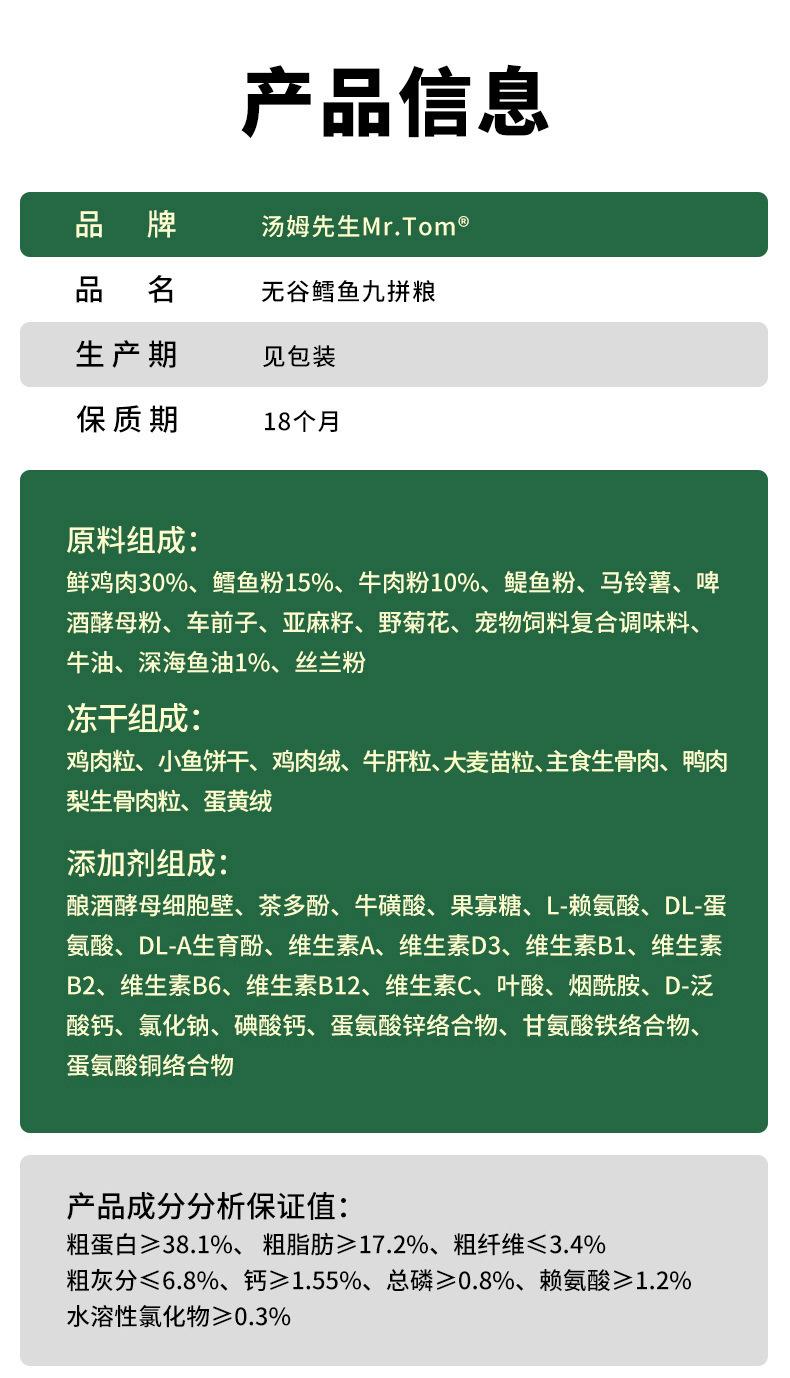 产品信息

| 品　牌 | 汤姆先生Mr.Tom® |
|---|---|
| 品　名 | 无谷鳕鱼九拼粮 |
| 生产期 | 见包装 |
| 保质期 | 18个月 |

原料组成：
鲜鸡肉30%、鳕鱼粉15%、牛肉粉10%、鳀鱼粉、马铃薯、啤酒酵母粉、车前子、亚麻籽、野菊花、宠物饲料复合调味料、牛油、深海鱼油1%、丝兰粉

冻干组成：
鸡肉粒、小鱼饼干、鸡肉绒、牛肝粒、大麦苗粒、主食生骨肉、鸭肉梨生骨肉粒、蛋黄绒

添加剂组成：
酿酒酵母细胞壁、茶多酚、牛磺酸、果寡糖、L-赖氨酸、DL-蛋氨酸、DL-A生育酚、维生素A、维生素D3、维生素B1、维生素B2、维生素B6、维生素B12、维生素C、叶酸、烟酰胺、D-泛酸钙、氯化钠、碘酸钙、蛋氨酸锌络合物、甘氨酸铁络合物、蛋氨酸铜络合物

产品成分分析保证值：
粗蛋白≥38.1%、 粗脂肪≥17.2%、粗纤维≤3.4%
粗灰分≤6.8%、钙≥1.55%、总磷≥0.8%、赖氨酸≥1.2%
水溶性氯化物≥0.3%